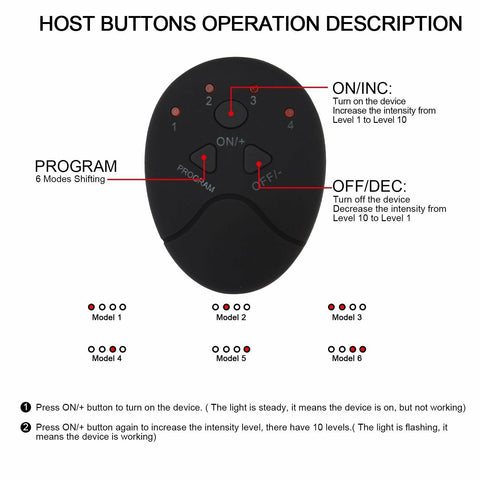 HOST BUTTONS OPERATION DESCRIPTION

2 3
1 4
ON/+
PROGRAM
OFF/-

ON/INC:
Turn on the device
Increase the intensity from Level 1 to Level 10

PROGRAM
6 Modes Shifting

OFF/DEC:
Turn off the device
Decrease the intensity from Level 10 to Level 1

Model 1
Model 2
Model 3
Model 4
Model 5
Model 6

❶ Press ON/+ button to turn on the device. ( The light is steady, it means the device is on, but not working)

❷ Press ON/+ button again to increase the intensity level, there have 10 levels.( The light is flashing, it means the device is working)